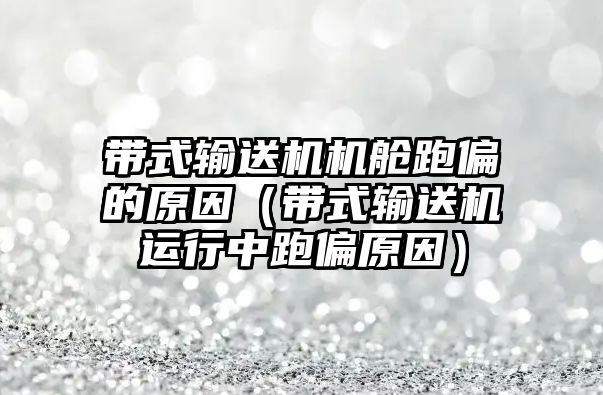 带式输送机机舱跑偏的原因（带式输送机运行中跑偏原因）